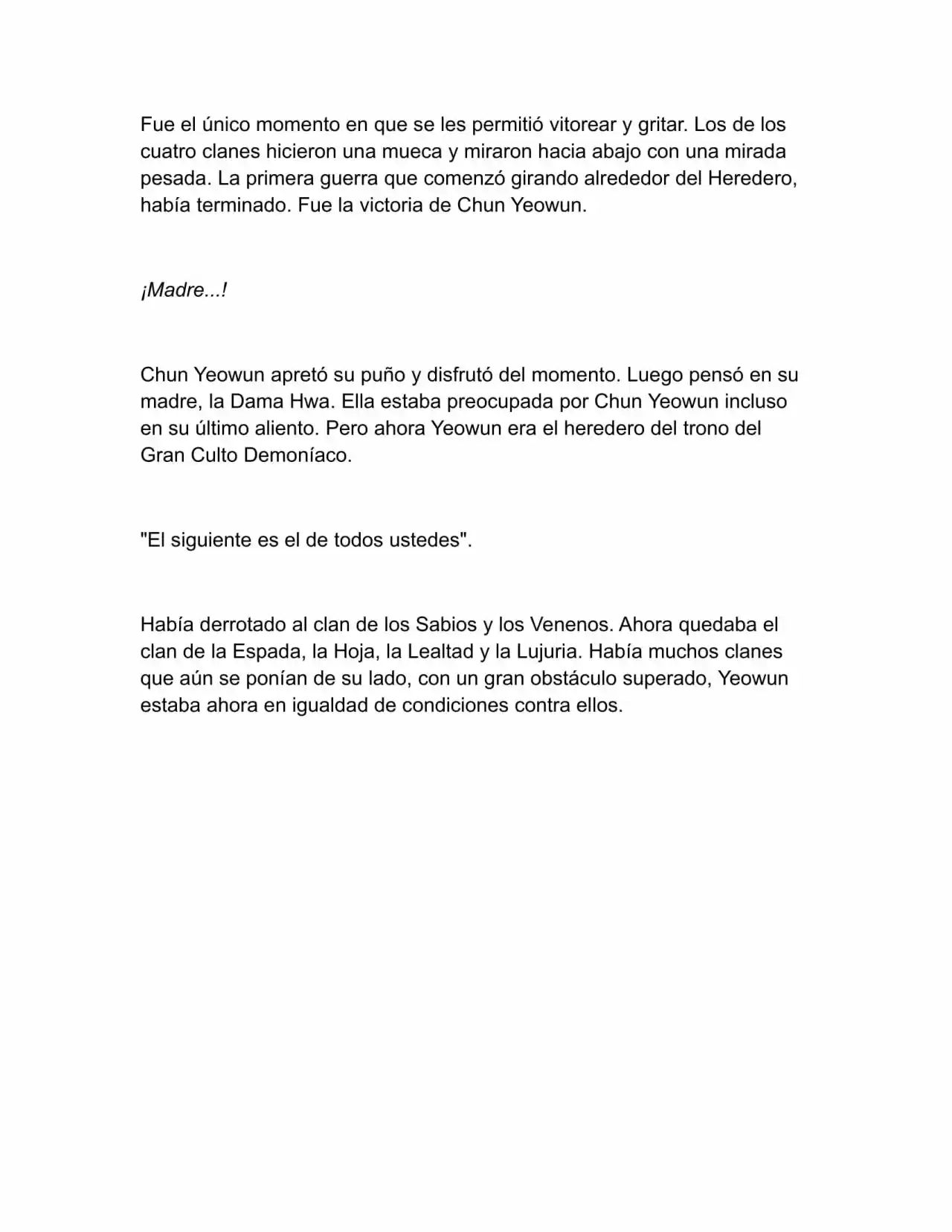 Fue el único momento en que se les permitió vitorear y gritar. Los de los cuatro clanes hicieron una mueca y miraron hacia abajo con una mirada pesada. La primera guerra que comenzó girando alrededor del Heredero, había terminado. Fue la victoria de Chun Yeowun.

¡Madre...!

Chun Yeowun apretó su puño y disfrutó del momento. Luego pensó en su madre, la Dama Hwa. Ella estaba preocupada por Chun Yeowun incluso en su último aliento. Pero ahora Yeowun era el heredero del trono del Gran Culto Demoníaco.

"El siguiente es el de todos ustedes".

Había derrotado al clan de los Sabios y los Venenos. Ahora quedaba el clan de la Espada, la Hoja, la Lealtad y la Lujuria. Había muchos clanes que aún se ponían de su lado, con un gran obstáculo superado, Yeowun estaba ahora en igualdad de condiciones contra ellos.